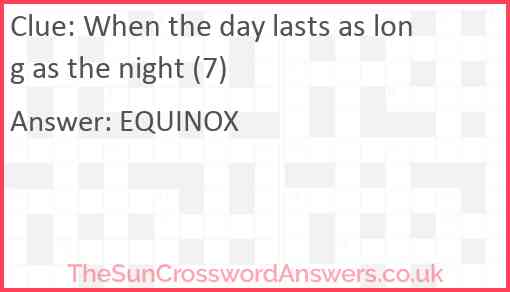 Clue: When the day lasts as long as the night (7)

Answer: EQUINOX

TheSunCrosswordAnswers.co.uk